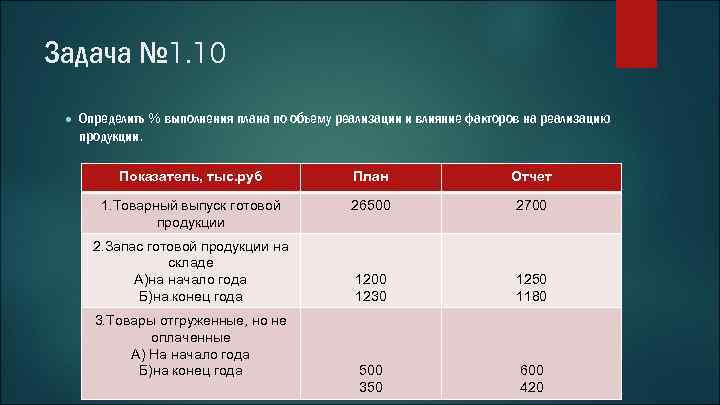 Задача №1.10

Определить % выполнения плана по объему реализации и влияние факторов на реализацию продукции.

| Показатель, тыс.руб | План | Отчет |
|---|---|---|
| 1.Товарный выпуск готовой продукции | 26500 | 2700 |
| 2.Запас готовой продукции на складе А)на начало года Б)на конец года | 1200 1230 | 1250 1180 |
| 3.Товары отгруженные, но не оплаченные А) На начало года Б)на конец года | 500 350 | 600 420 |